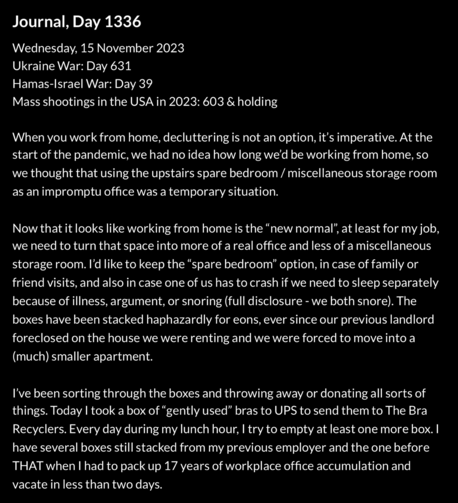 Journal, Day 1336

Wednesday, 15 November 2023
Ukraine War: Day 631
Hamas-Israel War: Day 39
Mass shootings in the USA in 2023: 603 & holding

When you work from home, decluttering is not an option, it's imperative. At the start of the pandemic, we had no idea how long we'd be working from home, so we thought that using the upstairs spare bedroom / miscellaneous storage room as an impromptu office was a temporary situation.

Now that it looks like working from home is the "new normal", at least for my job, we need to turn that space into more of a real office and less of a miscellaneous storage room. I'd like to keep the "spare bedroom" option, in case of family or friend visits, and also in case one of us has to crash if we need to sleep separately because of illness, argument, or snoring (full disclosure - we both snore). The boxes have been stacked haphazardly for eons, ever since our previous landlord foreclosed on the house we were renting and we were forced to move into a (much) smaller apartment.

I've been sorting through the boxes and throwing away or donating all sorts of things. Today I took a box of "gently used" bras to UPS to send them to The Bra Recyclers. Every day during my lunch hour, I try to empty at least one more box. I have several boxes still stacked from my previous employer and the one before THAT when I had to pack up 17 years of workplace office accumulation and vacate in less than two days.